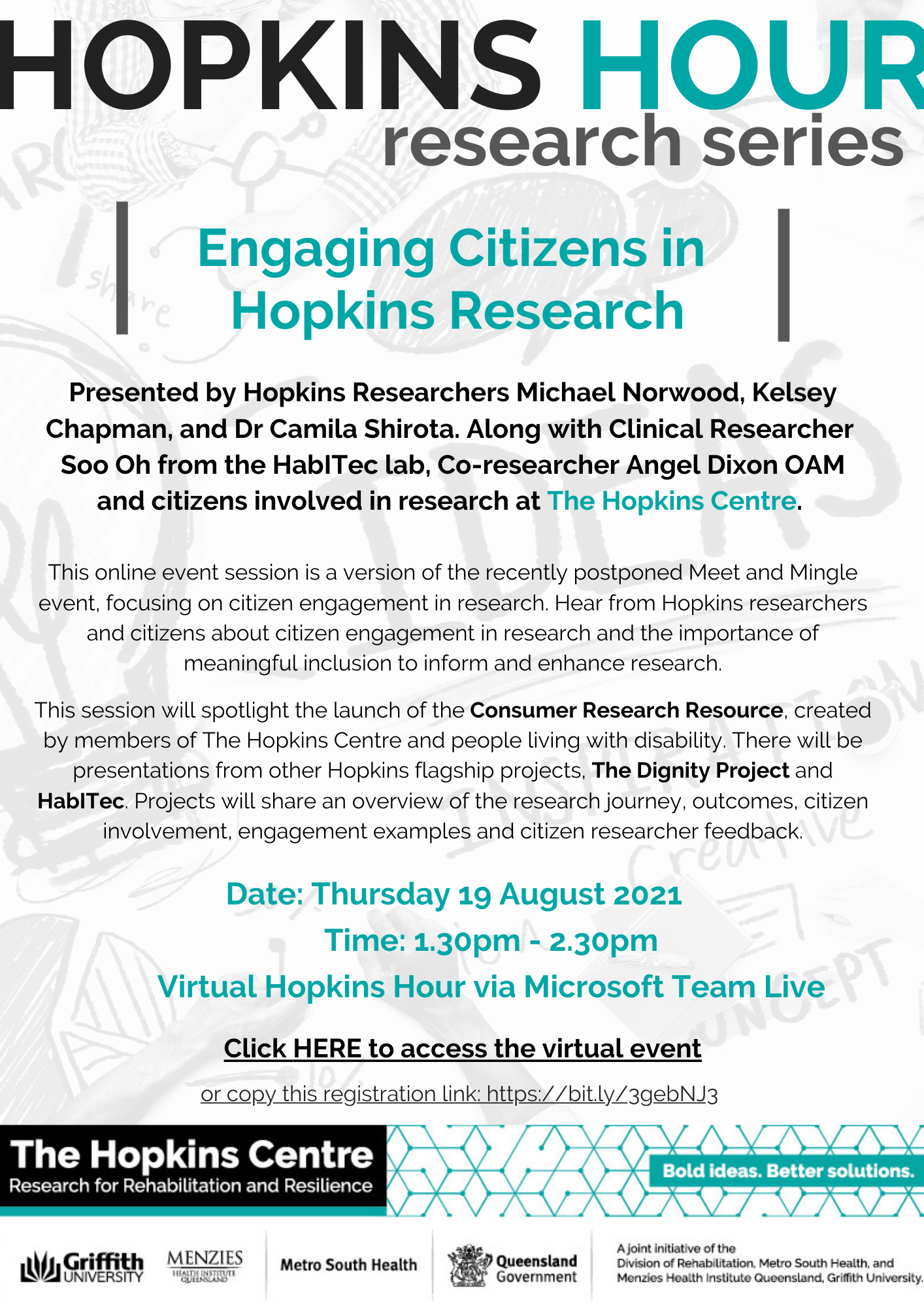 HOPKINS HOUR
research series

Engaging Citizens in Hopkins Research

Presented by Hopkins Researchers Michael Norwood, Kelsey Chapman, and Dr Camila Shirota. Along with Clinical Researcher Soo Oh from the HabITec lab, Co-researcher Angel Dixon OAM and citizens involved in research at The Hopkins Centre.

This online event session is a version of the recently postponed Meet and Mingle event, focusing on citizen engagement in research. Hear from Hopkins researchers and citizens about citizen engagement in research and the importance of meaningful inclusion to inform and enhance research.

This session will spotlight the launch of the Consumer Research Resource, created by members of The Hopkins Centre and people living with disability. There will be presentations from other Hopkins flagship projects, The Dignity Project and HabITec. Projects will share an overview of the research journey, outcomes, citizen involvement, engagement examples and citizen researcher feedback.

Date: Thursday 19 August 2021
Time: 1.30pm - 2.30pm
Virtual Hopkins Hour via Microsoft Team Live

Click HERE to access the virtual event

or copy this registration link: https://bit.ly/3gebNJ3

The Hopkins Centre
Research for Rehabilitation and Resilience

Bold ideas. Better solutions.

Griffith UNIVERSITY
MENZIES HEALTH INSTITUTE QUEENSLAND
Metro South Health
Queensland Government
A joint initiative of the Division of Rehabilitation, Metro South Health, and Menzies Health Institute Queensland, Griffith University.